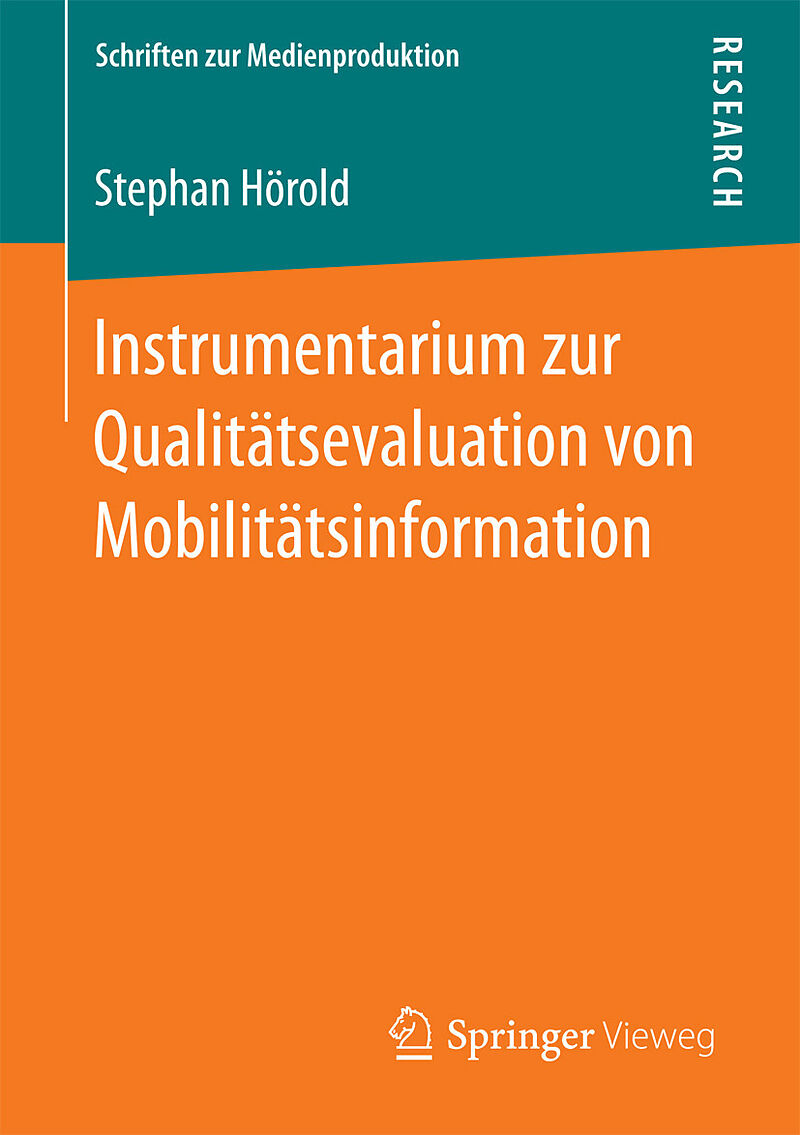 Schriften zur Medienproduktion

RESEARCH

Stephan Hörold

Instrumentarium zur Qualitätsevaluation von Mobilitätsinformation

Springer Vieweg